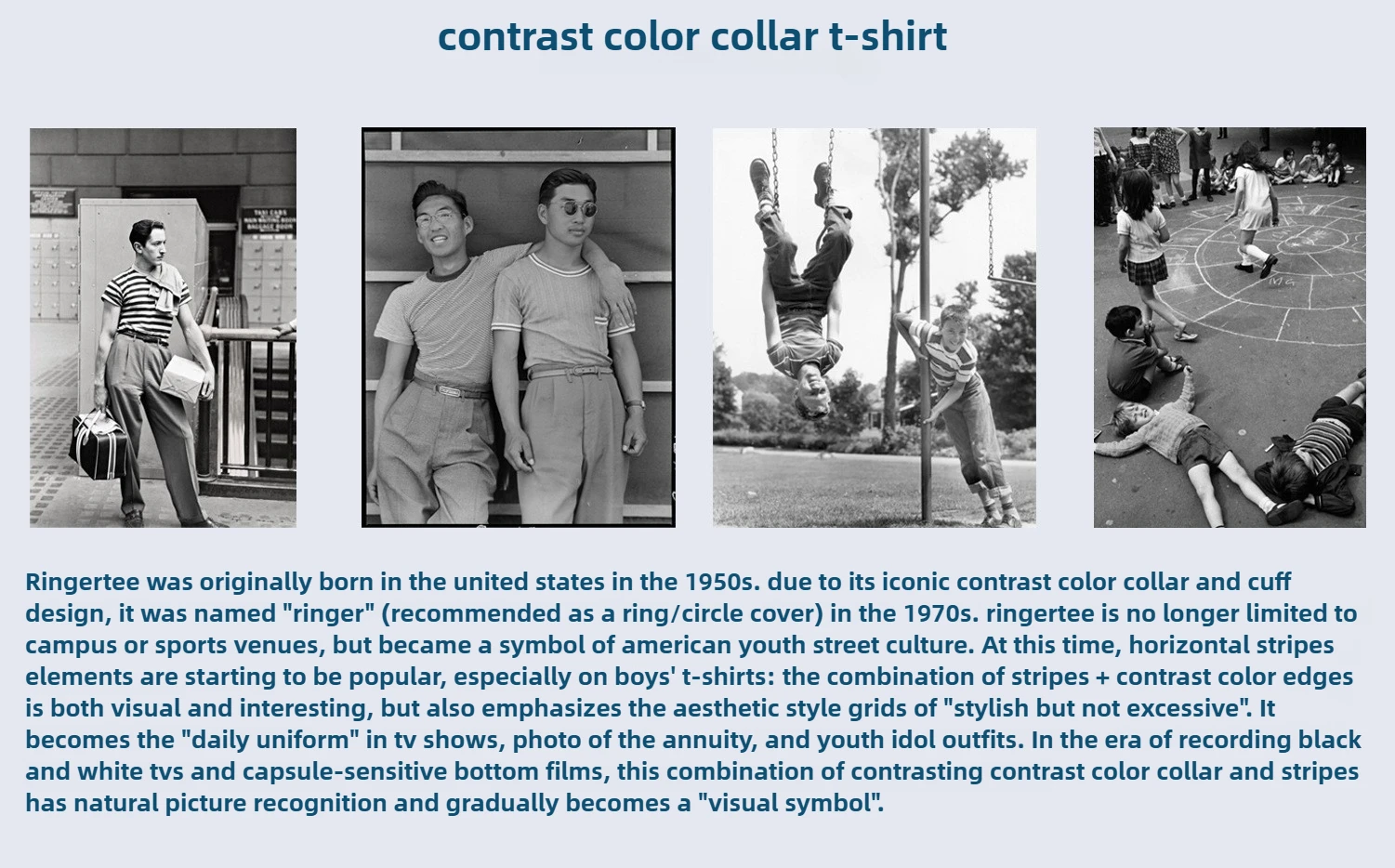 contrast color collar t-shirt

Ringertee was originally born in the united states in the 1950s. due to its iconic contrast color collar and cuff design, it was named "ringer" (recommended as a ring/circle cover) in the 1970s. ringertee is no longer limited to campus or sports venues, but became a symbol of american youth street culture. At this time, horizontal stripes elements are starting to be popular, especially on boys' t-shirts: the combination of stripes + contrast color edges is both visual and interesting, but also emphasizes the aesthetic style grids of "stylish but not excessive". It becomes the "daily uniform" in tv shows, photo of the annuity, and youth idol outfits. In the era of recording black and white tvs and capsule-sensitive bottom films, this combination of contrasting contrast color collar and stripes has natural picture recognition and gradually becomes a "visual symbol".